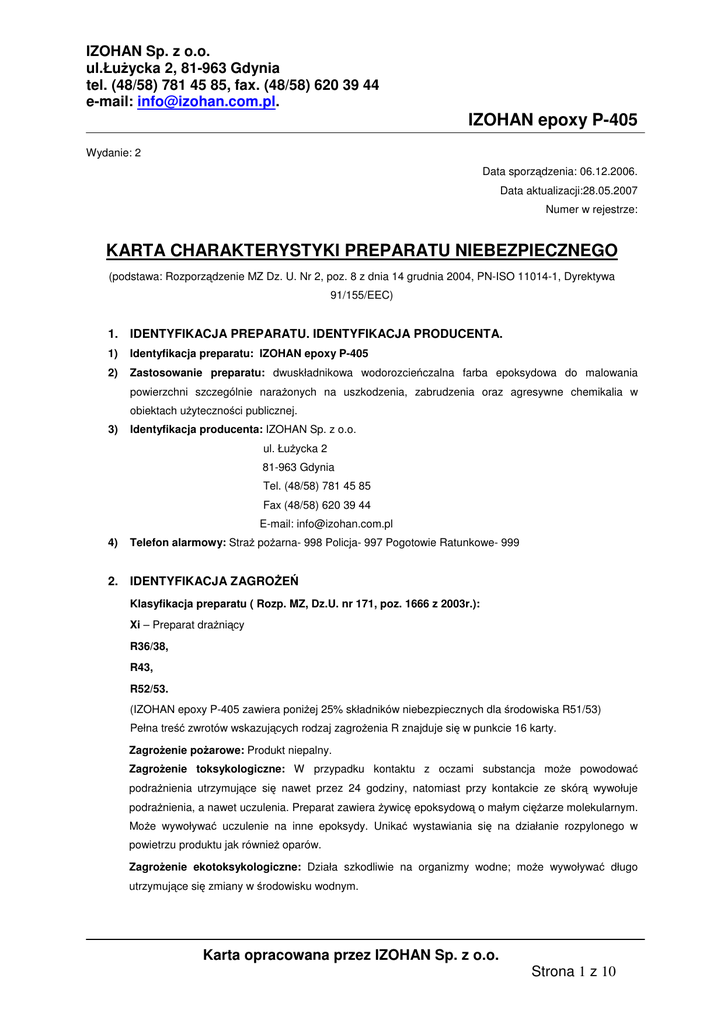 IZOHAN Sp. z o.o.
ul.Łużycka 2, 81-963 Gdynia
tel. (48/58) 781 45 85, fax. (48/58) 620 39 44
e-mail: info@izohan.com.pl.

IZOHAN epoxy P-405

Wydanie: 2

Data sporządzenia: 06.12.2006.
Data aktualizacji:28.05.2007
Numer w rejestrze:

KARTA CHARAKTERYSTYKI PREPARATU NIEBEZPIECZNEGO

(podstawa: Rozporządzenie MZ Dz. U. Nr 2, poz. 8 z dnia 14 grudnia 2004, PN-ISO 11014-1, Dyrektywa 91/155/EEC)

1. IDENTYFIKACJA PREPARATU. IDENTYFIKACJA PRODUCENTA.
1) Identyfikacja preparatu: IZOHAN epoxy P-405
2) Zastosowanie preparatu: dwuskładnikowa wodorozcieńczalna farba epoksydowa do malowania powierzchni szczególnie narażonych na uszkodzenia, zabrudzenia oraz agresywne chemikalia w obiektach użyteczności publicznej.
3) Identyfikacja producenta: IZOHAN Sp. z o.o.
ul. Łużycka 2
81-963 Gdynia
Tel. (48/58) 781 45 85
Fax (48/58) 620 39 44
E-mail: info@izohan.com.pl
4) Telefon alarmowy: Straż pożarna- 998 Policja- 997 Pogotowie Ratunkowe- 999

2. IDENTYFIKACJA ZAGROŻEŃ
Klasyfikacja preparatu ( Rozp. MZ, Dz.U. nr 171, poz. 1666 z 2003r.):
Xi – Preparat drażniący
R36/38,
R43,
R52/53.
(IZOHAN epoxy P-405 zawiera poniżej 25% składników niebezpiecznych dla środowiska R51/53)
Pełna treść zwrotów wskazujących rodzaj zagrożenia R znajduje się w punkcie 16 karty.
Zagrożenie pożarowe: Produkt niepalny.
Zagrożenie toksykologiczne: W przypadku kontaktu z oczami substancja może powodować podrażnienia utrzymujące się nawet przez 24 godziny, natomiast przy kontakcie ze skórą wywołuje podrażnienia, a nawet uczulenia. Preparat zawiera żywicę epoksydową o małym ciężarze molekularnym. Może wywoływać uczulenie na inne epoksydy. Unikać wystawiania się na działanie rozpylonego w powietrzu produktu jak również oparów.
Zagrożenie ekotoksykologiczne: Działa szkodliwie na organizmy wodne; może wywoływać długo utrzymujące się zmiany w środowisku wodnym.

Karta opracowana przez IZOHAN Sp. z o.o.
Strona 1 z 10